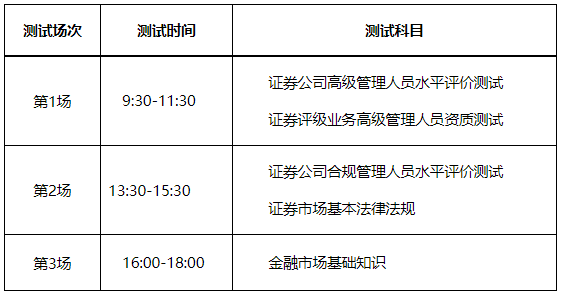 | 测试场次 | 测试时间 | 测试科目 |
|---|---|---|
| 第1场 | 9:30-11:30 | 证券公司高级管理人员水平评价测试<br>证券评级业务高级管理人员资质测试 |
| 第2场 | 13:30-15:30 | 证券公司合规管理人员水平评价测试<br>证券市场基本法律法规 |
| 第3场 | 16:00-18:00 | 金融市场基础知识 |